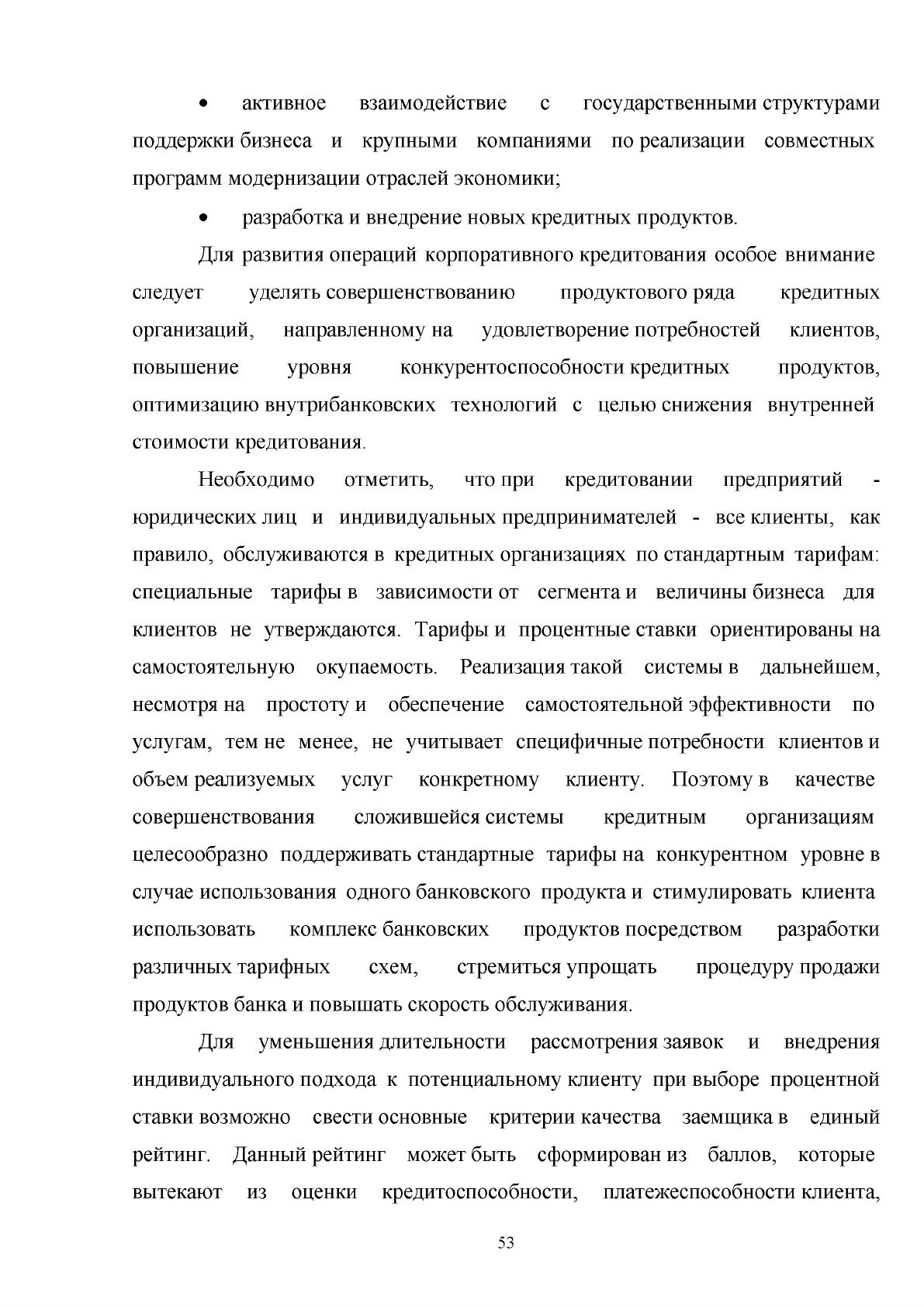 • активное взаимодействие с государственными структурами поддержки бизнеса и крупными компаниями по реализации совместных программ модернизации отраслей экономики;

• разработка и внедрение новых кредитных продуктов.

Для развития операций корпоративного кредитования особое внимание следует уделять совершенствованию продуктового ряда кредитных организаций, направленному на удовлетворение потребностей клиентов, повышение уровня конкурентоспособности кредитных продуктов, оптимизацию внутрибанковских технологий с целью снижения внутренней стоимости кредитования.

Необходимо отметить, что при кредитовании предприятий - юридических лиц и индивидуальных предпринимателей - все клиенты, как правило, обслуживаются в кредитных организациях по стандартным тарифам: специальные тарифы в зависимости от сегмента и величины бизнеса для клиентов не утверждаются. Тарифы и процентные ставки ориентированы на самостоятельную окупаемость. Реализация такой системы в дальнейшем, несмотря на простоту и обеспечение самостоятельной эффективности по услугам, тем не менее, не учитывает специфичные потребности клиентов и объем реализуемых услуг конкретному клиенту. Поэтому в качестве совершенствования сложившейся системы кредитным организациям целесообразно поддерживать стандартные тарифы на конкурентном уровне в случае использования одного банковского продукта и стимулировать клиента использовать комплекс банковских продуктов посредством разработки различных тарифных схем, стремиться упрощать процедуру продажи продуктов банка и повышать скорость обслуживания.

Для уменьшения длительности рассмотрения заявок и внедрения индивидуального подхода к потенциальному клиенту при выборе процентной ставки возможно свести основные критерии качества заемщика в единый рейтинг. Данный рейтинг может быть сформирован из баллов, которые вытекают из оценки кредитоспособности, платежеспособности клиента,

53